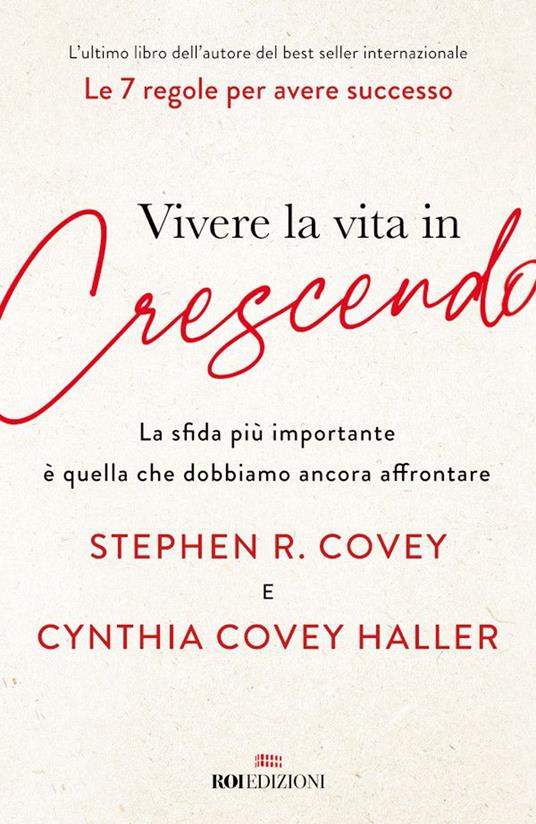 L'ultimo libro dell'autore del best seller internazionale
Le 7 regole per avere successo

Vivere la vita in
Crescendo

La sfida più importante
è quella che dobbiamo ancora affrontare

STEPHEN R. COVEY
E
CYNTHIA COVEY HALLER

ROI EDIZIONI